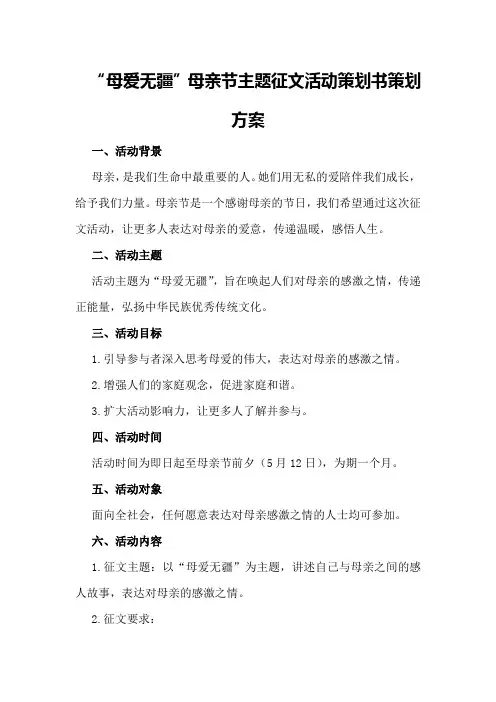 “母爱无疆”母亲节主题征文活动策划书策划方案

一、活动背景

母亲，是我们生命中最重要的人。她们用无私的爱陪伴我们成长，给予我们力量。母亲节是一个感谢母亲的节日，我们希望通过这次征文活动，让更多人表达对母亲的爱意，传递温暖，感悟人生。

二、活动主题

活动主题为“母爱无疆”，旨在唤起人们对母亲的感激之情，传递正能量，弘扬中华民族优秀传统文化。

三、活动目标

1.引导参与者深入思考母爱的伟大，表达对母亲的感激之情。

2.增强人们的家庭观念，促进家庭和谐。

3.扩大活动影响力，让更多人了解并参与。

四、活动时间

活动时间为即日起至母亲节前夕（5月12日），为期一个月。

五、活动对象

面向全社会，任何愿意表达对母亲感激之情的人士均可参加。

六、活动内容

1.征文主题：以“母爱无疆”为主题，讲述自己与母亲之间的感人故事，表达对母亲的感激之情。

2.征文要求：